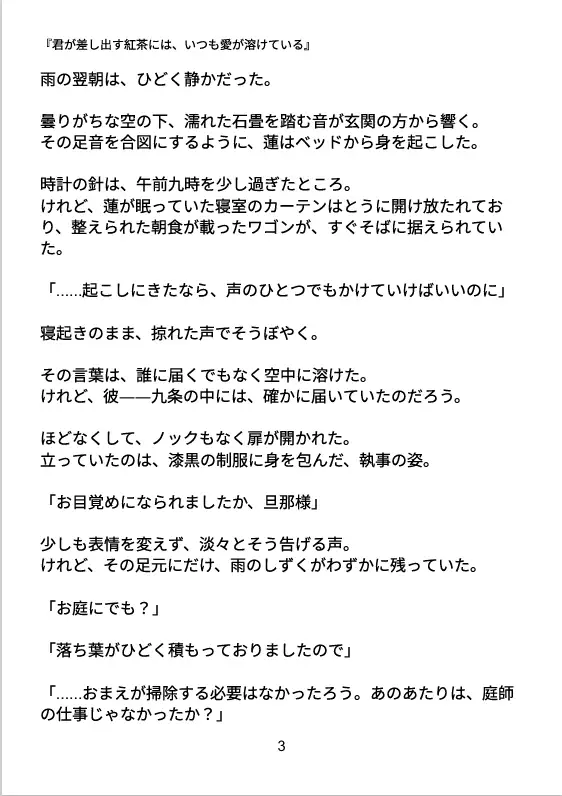 『君が差し出す紅茶には、いつも愛が溶けている』

雨の翌朝は、ひどく静かだった。

曇りがちな空の下、濡れた石畳を踏む音が玄関の方から響く。
その足音を合図にするように、蓮はベッドから身を起こした。

時計の針は、午前九時を少し過ぎたところ。
けれど、蓮が眠っていた寝室のカーテンはとうに開け放たれており、整えられた朝食が載ったワゴンが、すぐそばに据えられていた。

「……起こしにきたなら、声のひとつでもかけていけばいいのに」

寝起きのまま、掠れた声でそうぼやく。

その言葉は、誰に届くでもなく空中に溶けた。
けれど、彼——九条の中には、確かに届いていたのだろう。

ほどなくして、ノックもなく扉が開かれた。
立っていたのは、漆黒の制服に身を包んだ、執事の姿。

「お目覚めになられましたか、旦那様」

少しも表情を変えず、淡々とそう告げる声。
けれど、その足元にだけ、雨のしずくがわずかに残っていた。

「お庭にでも？」

「落ち葉がひどく積もっておりましたので」

「……おまえが掃除する必要はなかったろう。あのあたりは、庭師の仕事じゃなかったか？」

3